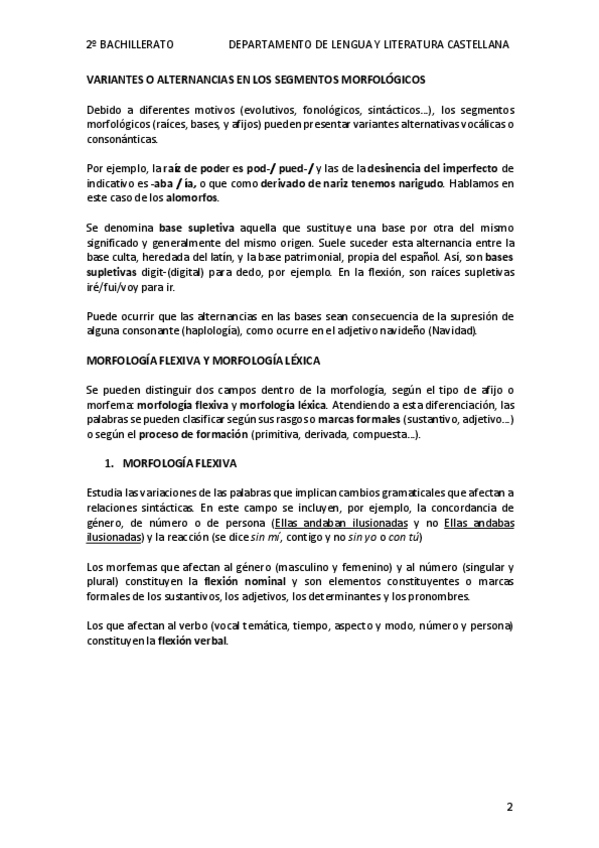 2º BACHILLERATO DEPARTAMENTO DE LENGUA Y LITERATURA CASTELLANA

VARIANTES O ALTERNANCIAS EN LOS SEGMENTOS MORFOLÓGICOS

Debido a diferentes motivos (evolutivos, fonológicos, sintácticos...), los segmentos morfológicos (raíces, bases, y afijos) pueden presentar variantes alternativas vocálicas o consonánticas.

Por ejemplo, la raíz de poder es pod-/ pued-/ y las de la desinencia del imperfecto de indicativo es -aba / ía, o que como derivado de nariz tenemos narigudo. Hablamos en este caso de los alomorfos.

Se denomina base supletiva aquella que sustituye una base por otra del mismo significado y generalmente del mismo origen. Suele suceder esta alternancia entre la base culta, heredada del latín, y la base patrimonial, propia del español. Así, son bases supletivas digit-(digital) para dedo, por ejemplo. En la flexión, son raíces supletivas iré/fui/voy para ir.

Puede ocurrir que las alternancias en las bases sean consecuencia de la supresión de alguna consonante (haplología), como ocurre en el adjetivo navideño (Navidad).

MORFOLOGÍA FLEXIVA Y MORFOLOGÍA LÉXICA

Se pueden distinguir dos campos dentro de la morfología, según el tipo de afijo o morfema: morfología flexiva y morfología léxica. Atendiendo a esta diferenciación, las palabras se pueden clasificar según sus rasgos o marcas formales (sustantivo, adjetivo...) o según el proceso de formación (primitiva, derivada, compuesta...).

1. MORFOLOGÍA FLEXIVA

Estudia las variaciones de las palabras que implican cambios gramaticales que afectan a relaciones sintácticas. En este campo se incluyen, por ejemplo, la concordancia de género, de número o de persona (Ellas andaban ilusionadas y no Ellas andabas ilusionadas) y la reacción (se dice sin mí, contigo y no sin yo o con tú)

Los morfemas que afectan al género (masculino y femenino) y al número (singular y plural) constituyen la flexión nominal y son elementos constituyentes o marcas formales de los sustantivos, los adjetivos, los determinantes y los pronombres.

Los que afectan al verbo (vocal temática, tiempo, aspecto y modo, número y persona) constituyen la flexión verbal.

2